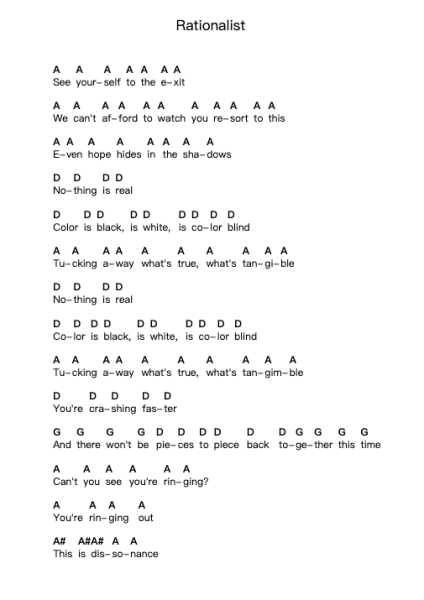 Rationalist

A A A A A A A
See your-self to the e-xit

A A A A A A A A A A A
We can't af-ford to watch you re-sort to this

A A A A A A A A
E-ven hope hides in the sha-dows

D D D D
No-thing is real

D D D D D D D D D
Color is black, is white, is co-lor blind

A A A A A A A A A A
Tu-cking a-way what's true, what's tan-gi-ble

D D D D
No-thing is real

D D D D D D D D D D
Co-lor is black, is white, is co-lor blind

A A A A A A A A A A
Tu-cking a-way what's true, what's tan-gim-ble

D D D D D
You're cra-shing fas-ter

G G G G D D D D D D G G G G
And there won't be pie-ces to piece back to-ge-ther this time

A A A A A A
Can't you see you're rin-ging?

A A A A
You're rin-ging out

A# A#A# A A
This is dis-so-nance